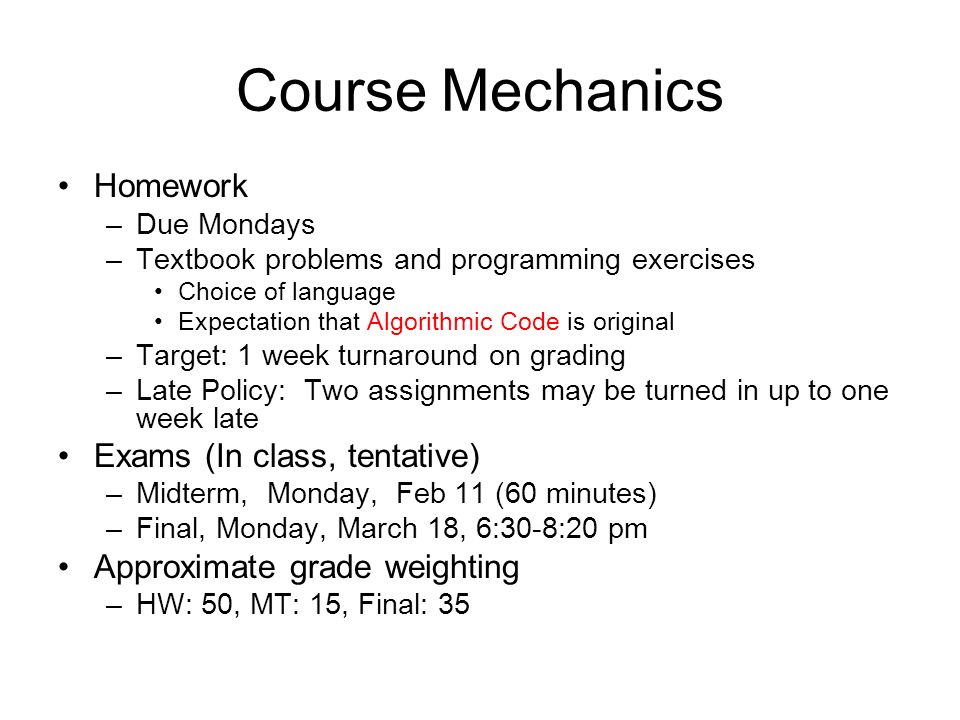 Course Mechanics

• Homework
– Due Mondays
– Textbook problems and programming exercises
• Choice of language
• Expectation that Algorithmic Code is original
– Target: 1 week turnaround on grading
– Late Policy: Two assignments may be turned in up to one week late
• Exams (In class, tentative)
– Midterm, Monday, Feb 11 (60 minutes)
– Final, Monday, March 18, 6:30-8:20 pm
• Approximate grade weighting
– HW: 50, MT: 15, Final: 35